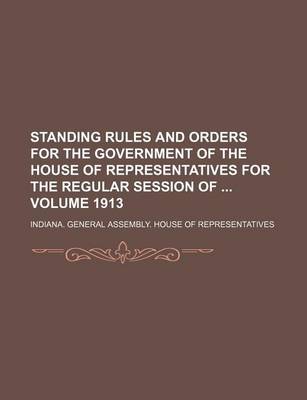 STANDING RULES AND ORDERS FOR THE GOVERNMENT OF THE HOUSE OF REPRESENTATIVES FOR THE REGULAR SESSION OF ... VOLUME 1913

INDIANA. GENERAL ASSEMBLY. HOUSE OF REPRESENTATIVES